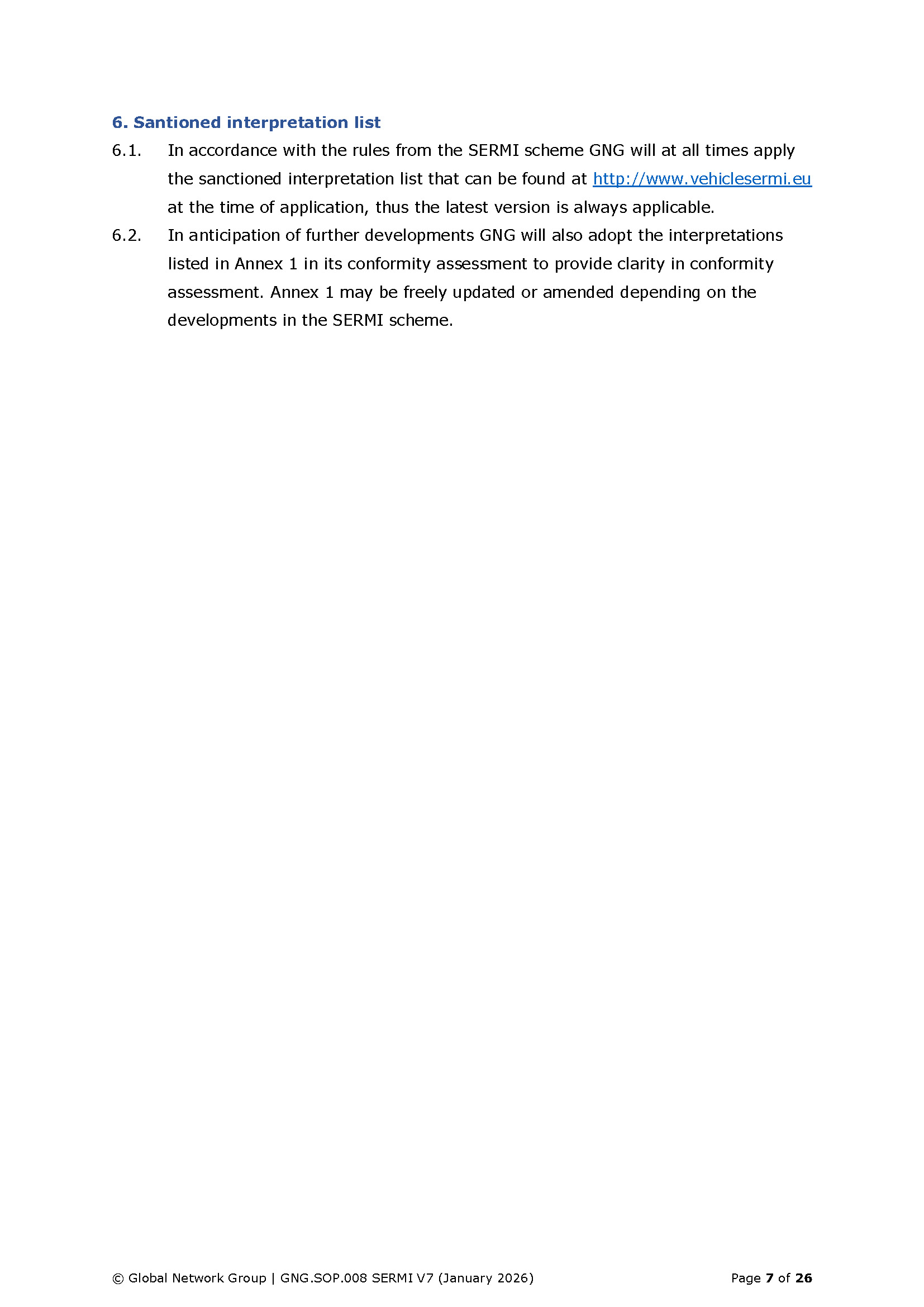 6. Santioned interpretation list

6.1. In accordance with the rules from the SERMI scheme GNG will at all times apply the sanctioned interpretation list that can be found at http://www.vehiclesermi.eu at the time of application, thus the latest version is always applicable.

6.2. In anticipation of further developments GNG will also adopt the interpretations listed in Annex 1 in its conformity assessment to provide clarity in conformity assessment. Annex 1 may be freely updated or amended depending on the developments in the SERMI scheme.

© Global Network Group | GNG.SOP.008 SERMI V7 (January 2026)

Page 7 of 26